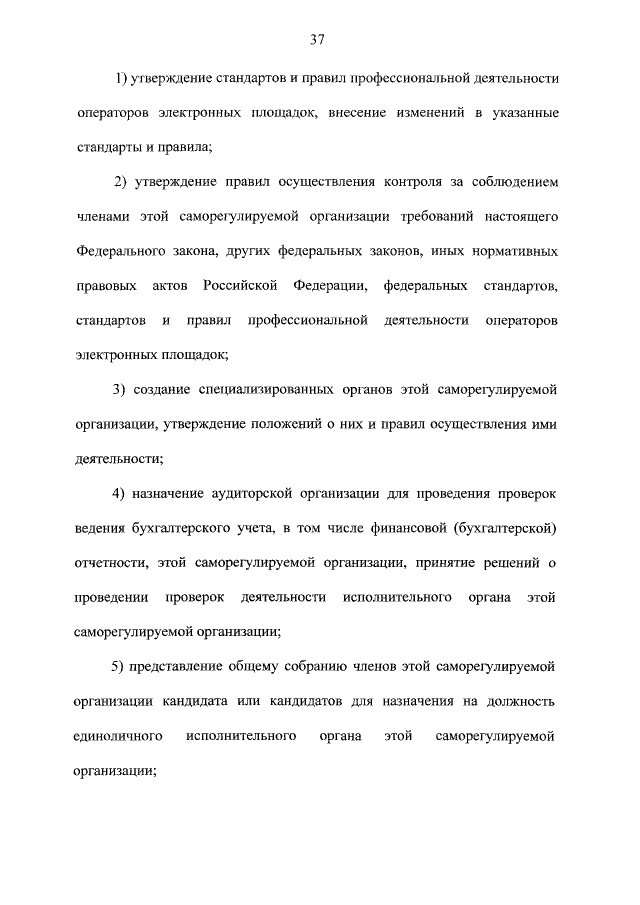 37

1) утверждение стандартов и правил профессиональной деятельности операторов электронных площадок, внесение изменений в указанные стандарты и правила;

2) утверждение правил осуществления контроля за соблюдением членами этой саморегулируемой организации требований настоящего Федерального закона, других федеральных законов, иных нормативных правовых актов Российской Федерации, федеральных стандартов, стандартов и правил профессиональной деятельности операторов электронных площадок;

3) создание специализированных органов этой саморегулируемой организации, утверждение положений о них и правил осуществления ими деятельности;

4) назначение аудиторской организации для проведения проверок ведения бухгалтерского учета, в том числе финансовой (бухгалтерской) отчетности, этой саморегулируемой организации, принятие решений о проведении проверок деятельности исполнительного органа этой саморегулируемой организации;

5) представление общему собранию членов этой саморегулируемой организации кандидата или кандидатов для назначения на должность единоличного исполнительного органа этой саморегулируемой организации;